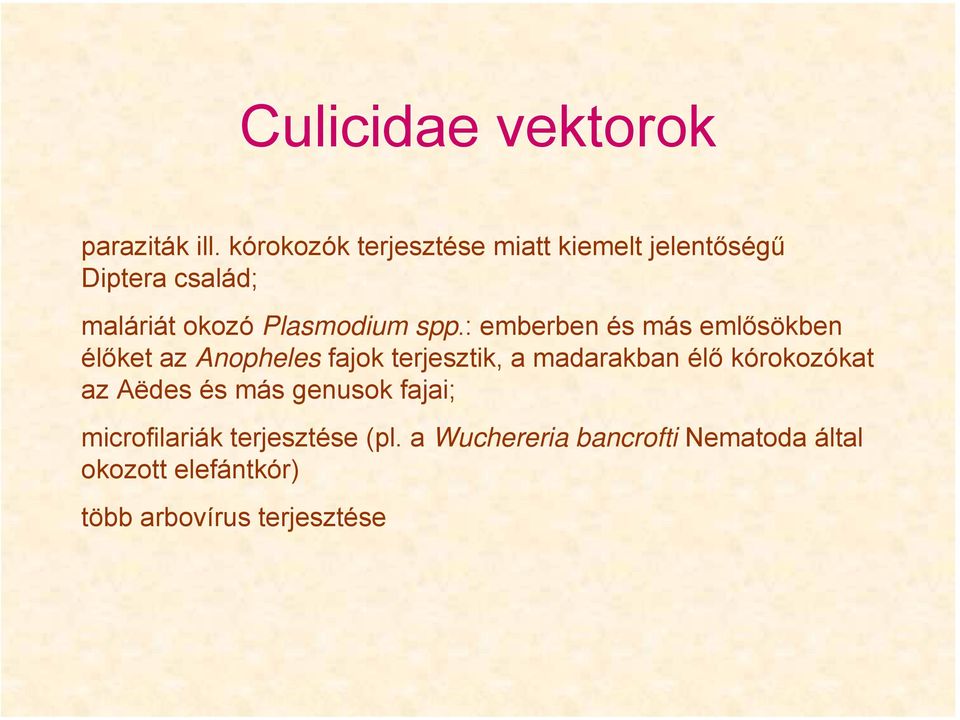 Culicidae vektorok

paraziták ill. kórokozók terjesztése miatt kiemelt jelentőségű Diptera család;

maláriát okozó Plasmodium spp.: emberben és más emlősökben élőket az Anopheles fajok terjesztik, a madarakban élő kórokozókat az Aëdes és más genusok fajai;

microfilariák terjesztése (pl. a Wuchereria bancrofti Nematoda által okozott elefántkór)

több arbovírus terjesztése